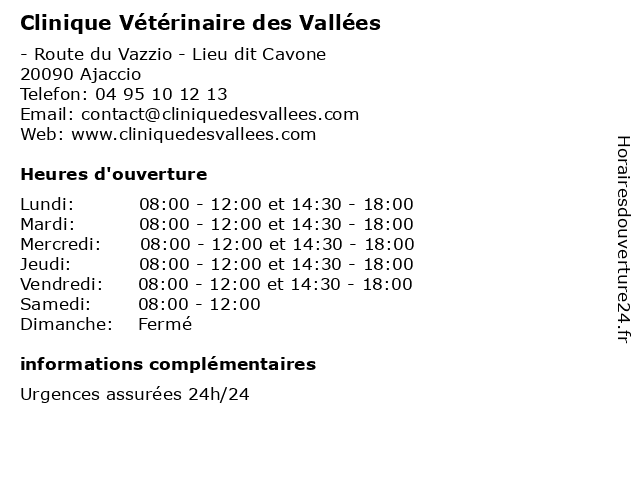 Clinique Vétérinaire des Vallées

- Route du Vazzio - Lieu dit Cavone
20090 Ajaccio
Telefon: 04 95 10 12 13
Email: contact@cliniquedesvallees.com
Web: www.cliniquedesvallees.com

Heures d'ouverture

| | |
|---|---|
| Lundi: | 08:00 - 12:00 et 14:30 - 18:00 |
| Mardi: | 08:00 - 12:00 et 14:30 - 18:00 |
| Mercredi: | 08:00 - 12:00 et 14:30 - 18:00 |
| Jeudi: | 08:00 - 12:00 et 14:30 - 18:00 |
| Vendredi: | 08:00 - 12:00 et 14:30 - 18:00 |
| Samedi: | 08:00 - 12:00 |
| Dimanche: | Fermé |

informations complémentaires

Urgences assurées 24h/24

Horairesdouverture24.fr